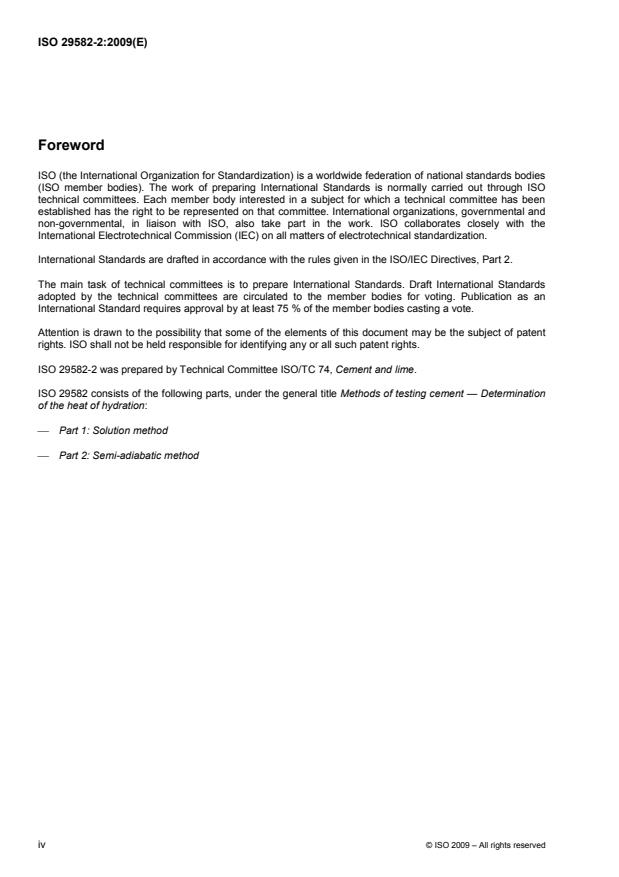 ISO 29582-2:2009(E)

Foreword

ISO (the International Organization for Standardization) is a worldwide federation of national standards bodies (ISO member bodies). The work of preparing International Standards is normally carried out through ISO technical committees. Each member body interested in a subject for which a technical committee has been established has the right to be represented on that committee. International organizations, governmental and non-governmental, in liaison with ISO, also take part in the work. ISO collaborates closely with the International Electrotechnical Commission (IEC) on all matters of electrotechnical standardization.

International Standards are drafted in accordance with the rules given in the ISO/IEC Directives, Part 2.

The main task of technical committees is to prepare International Standards. Draft International Standards adopted by the technical committees are circulated to the member bodies for voting. Publication as an International Standard requires approval by at least 75 % of the member bodies casting a vote.

Attention is drawn to the possibility that some of the elements of this document may be the subject of patent rights. ISO shall not be held responsible for identifying any or all such patent rights.

ISO 29582-2 was prepared by Technical Committee ISO/TC 74, Cement and lime.

ISO 29582 consists of the following parts, under the general title Methods of testing cement — Determination of the heat of hydration:

— Part 1: Solution method

— Part 2: Semi-adiabatic method

iv

© ISO 2009 – All rights reserved